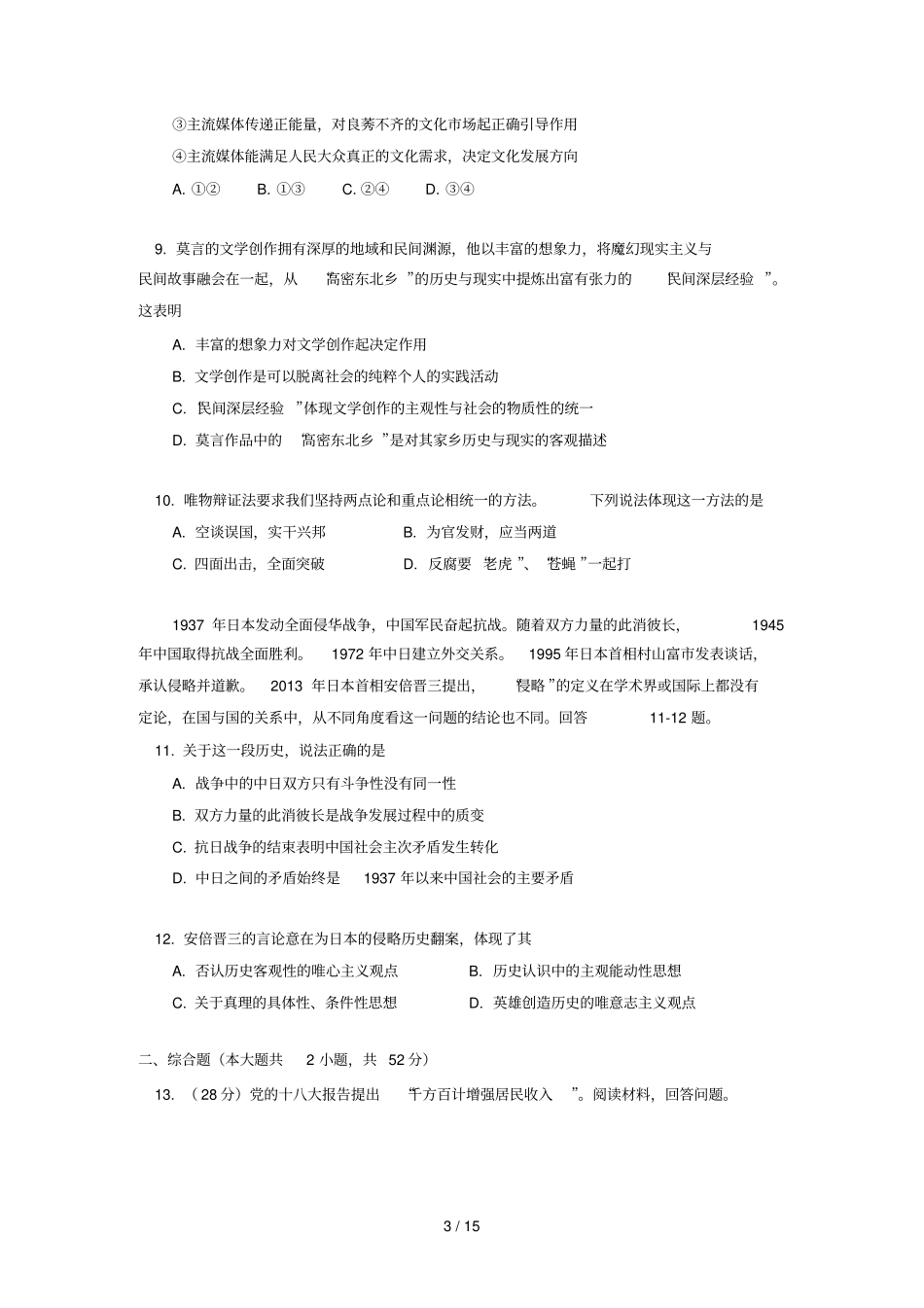 ③主流媒体传递正能量，对良莠不齐的文化市场起正确引导作用

④主流媒体能满足人民大众真正的文化需求，决定文化发展方向

A. ①②　B. ①③　C. ②④　D. ③④

9. 莫言的文学创作拥有深厚的地域和民间渊源，他以丰富的想象力，将魔幻现实主义与民间故事融会在一起，从 高密东北乡 ”的历史与现实中提炼出富有张力的 民间深层经验 ”。这表明

A. 丰富的想象力对文学创作起决定作用

B. 文学创作是可以脱离社会的纯粹个人的实践活动

C. 民间深层经验 ”体现文学创作的主观性与社会的物质性的统一

D. 莫言作品中的 高密东北乡 ”是对其家乡历史与现实的客观描述

10. 唯物辩证法要求我们坚持两点论和重点论相统一的方法。 下列说法体现这一方法的是

A. 空谈误国，实干兴邦　B. 为官发财，应当两道

C. 四面出击，全面突破　D. 反腐要 老虎 ”、 苍蝇 ”一起打

1937 年日本发动全面侵华战争，中国军民奋起抗战。随着双方力量的此消彼长， 1945 年中国取得抗战全面胜利。 1972 年中日建立外交关系。 1995 年日本首相村山富市发表谈话，承认侵略并道歉。 2013 年日本首相安倍晋三提出， 侵略 ”的定义在学术界或国际上都没有定论，在国与国的关系中，从不同角度看这一问题的结论也不同。回答 11-12 题。

11. 关于这一段历史，说法正确的是

A. 战争中的中日双方只有斗争性没有同一性

B. 双方力量的此消彼长是战争发展过程中的质变

C. 抗日战争的结束表明中国社会主次矛盾发生转化

D. 中日之间的矛盾始终是 1937 年以来中国社会的主要矛盾

12. 安倍晋三的言论意在为日本的侵略历史翻案，体现了其

A. 否认历史客观性的唯心主义观点　B. 历史认识中的主观能动性思想

C. 关于真理的具体性、条件性思想　D. 英雄创造历史的唯意志主义观点

二、综合题（本大题共 2 小题，共 52 分）

13. （28 分）党的十八大报告提出 千方百计增强居民收入 ”。阅读材料，回答问题。

3 / 15